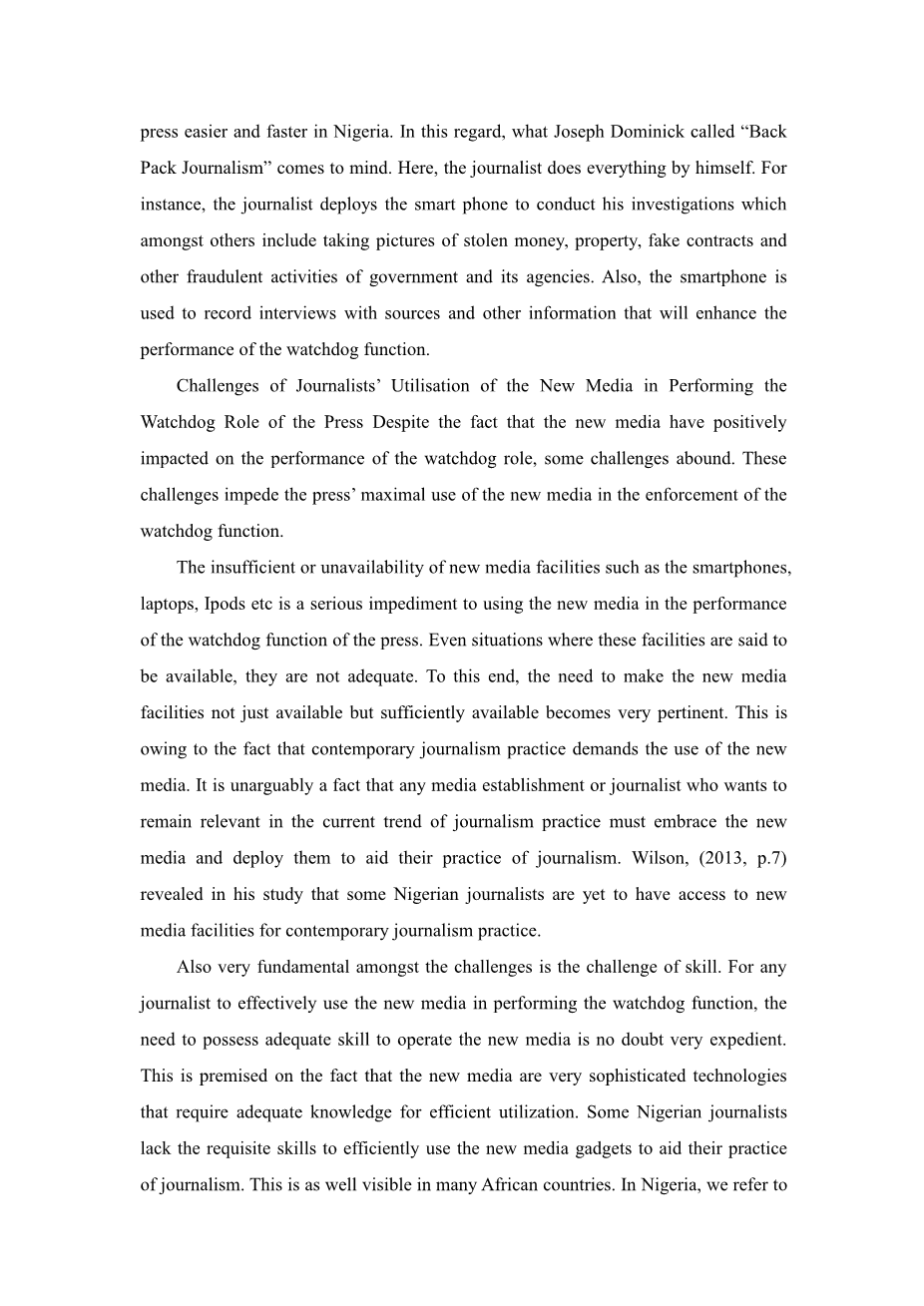 press easier and faster in Nigeria. In this regard, what Joseph Dominick called “Back Pack Journalism” comes to mind. Here, the journalist does everything by himself. For instance, the journalist deploys the smart phone to conduct his investigations which amongst others include taking pictures of stolen money, property, fake contracts and other fraudulent activities of government and its agencies. Also, the smartphone is used to record interviews with sources and other information that will enhance the performance of the watchdog function.

Challenges of Journalists’ Utilisation of the New Media in Performing the Watchdog Role of the Press Despite the fact that the new media have positively impacted on the performance of the watchdog role, some challenges abound. These challenges impede the press’ maximal use of the new media in the enforcement of the watchdog function.

The insufficient or unavailability of new media facilities such as the smartphones, laptops, Ipods etc is a serious impediment to using the new media in the performance of the watchdog function of the press. Even situations where these facilities are said to be available, they are not adequate. To this end, the need to make the new media facilities not just available but sufficiently available becomes very pertinent. This is owing to the fact that contemporary journalism practice demands the use of the new media. It is unarguably a fact that any media establishment or journalist who wants to remain relevant in the current trend of journalism practice must embrace the new media and deploy them to aid their practice of journalism. Wilson, (2013, p.7) revealed in his study that some Nigerian journalists are yet to have access to new media facilities for contemporary journalism practice.

Also very fundamental amongst the challenges is the challenge of skill. For any journalist to effectively use the new media in performing the watchdog function, the need to possess adequate skill to operate the new media is no doubt very expedient. This is premised on the fact that the new media are very sophisticated technologies that require adequate knowledge for efficient utilization. Some Nigerian journalists lack the requisite skills to efficiently use the new media gadgets to aid their practice of journalism. This is as well visible in many African countries. In Nigeria, we refer to